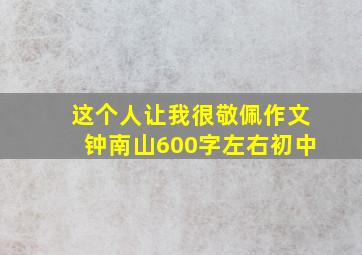 这个人让我很敬佩作文
钟南山600字左右初中